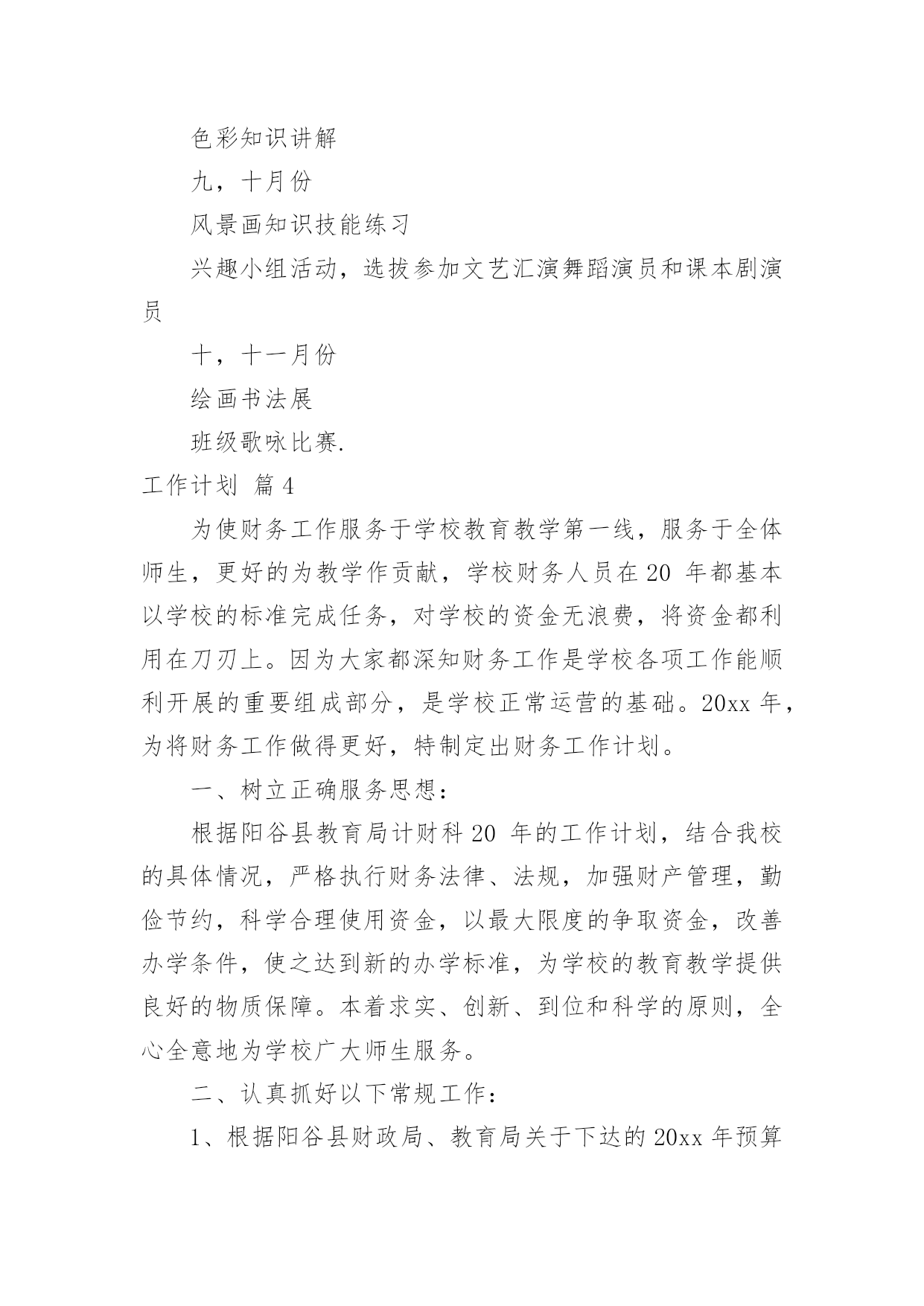 色彩知识讲解

九，十月份

风景画知识技能练习

兴趣小组活动，选拔参加文艺汇演舞蹈演员和课本剧演员

十，十一月份

绘画书法展

班级歌咏比赛.

工作计划 篇4

为使财务工作服务于学校教育教学第一线，服务于全体师生，更好的为教学作贡献，学校财务人员在20 年都基本以学校的标准完成任务，对学校的资金无浪费，将资金都利用在刀刃上。因为大家都深知财务工作是学校各项工作能顺利开展的重要组成部分，是学校正常运营的基础。20xx年，为将财务工作做得更好，特制定出财务工作计划。

一、树立正确服务思想：

根据阳谷县教育局计财科20 年的工作计划，结合我校的具体情况，严格执行财务法律、法规，加强财产管理，勤俭节约，科学合理使用资金，以最大限度的争取资金，改善办学条件，使之达到新的办学标准，为学校的教育教学提供良好的物质保障。本着求实、创新、到位和科学的原则，全心全意地为学校广大师生服务。

二、认真抓好以下常规工作：

1、根据阳谷县财政局、教育局关于下达的20xx年预算